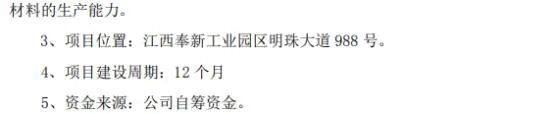 材料的生产能力。

3、项目位置：江西奉新工业园区明珠大道 988 号。

4、项目建设周期：12 个月

5、资金来源：公司自筹资金。